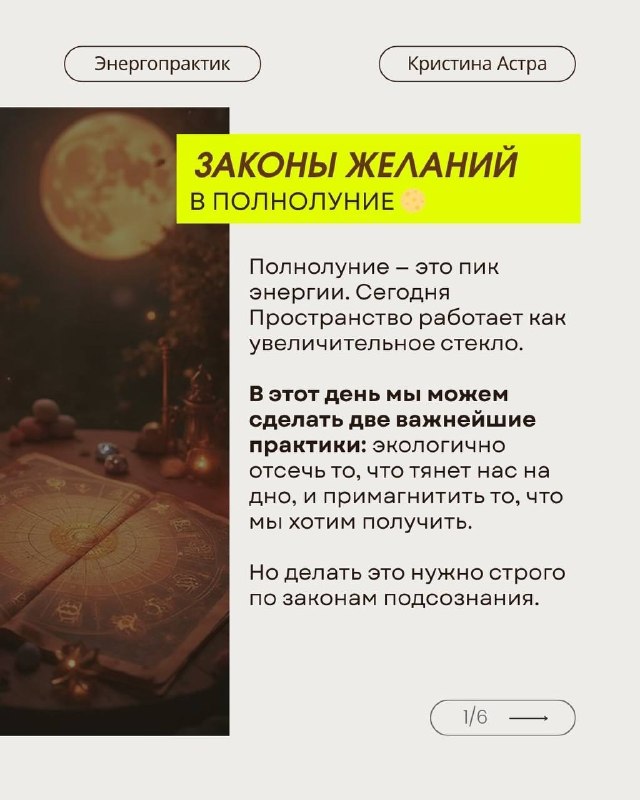 Энергопрактик

Кристина Астра

ЗАКОНЫ ЖЕЛАНИЙ
В ПОЛНОЛУНИЕ 🌕

Полнолуние – это пик энергии. Сегодня Пространство работает как увеличительное стекло.

В этот день мы можем сделать две важнейшие практики: экологично отсечь то, что тянет нас на дно, и примагнитить то, что мы хотим получить.

Но делать это нужно строго по законам подсознания.

1/6 ⟶